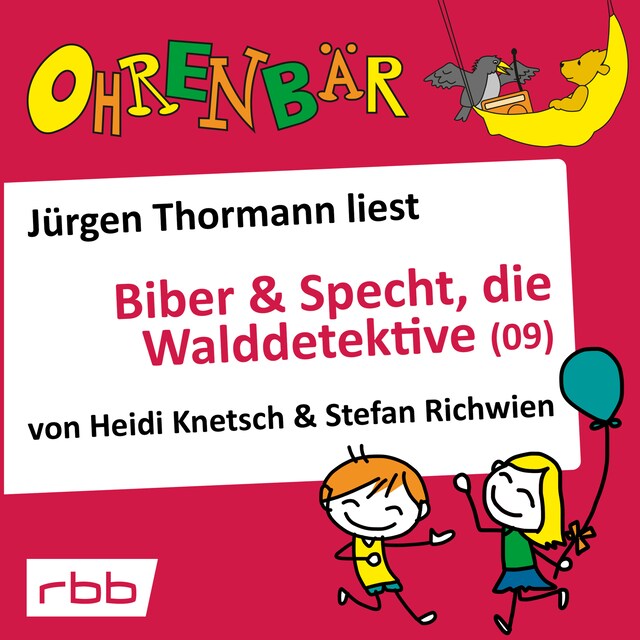 OHRENBÄR

Jürgen Thormann liest

Biber & Specht, die Walddetektive (09)

von Heidi Knetsch & Stefan Richwien

rbb